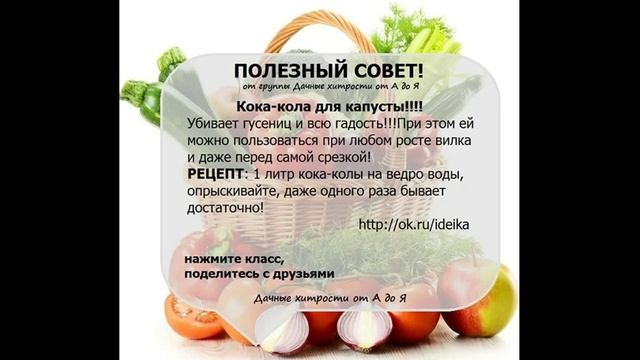 ПОЛЕЗНЫЙ СОВЕТ!
от группы Дачные хитрости от А до Я

Кока-кола для капусты!!!!
Убивает гусениц и всю гадость!!!При этом ей можно пользоваться при любом росте вилка и даже перед самой срезкой!
РЕЦЕПТ: 1 литр кока-колы на ведро воды, опрыскивайте, даже одного раза бывает достаточно!

http://ok.ru/ideika

нажмите класс, поделитесь с друзьями

Дачные хитрости от А до Я